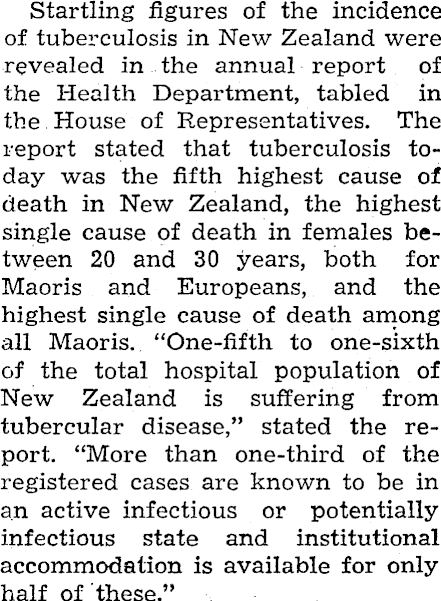 Startling figures of the incidence of tuberculosis in New Zealand were revealed in the annual report of the Health Department, tabled in the House of Representatives. The report stated that tuberculosis today was the fifth highest cause of death in New Zealand, the highest single cause of death in females between 20 and 30 years, both for Maoris and Europeans, and the highest single cause of death among all Maoris. "One-fifth to one-sixth of the total hospital population of New Zealand is suffering from tubercular disease," stated the report. "More than one-third of the registered cases are known to be in an active infectious or potentially infectious state and institutional accommodation is available for only half of these."